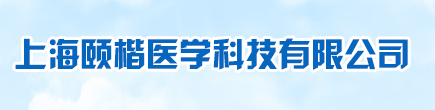 上海颐楷医学科技有限公司